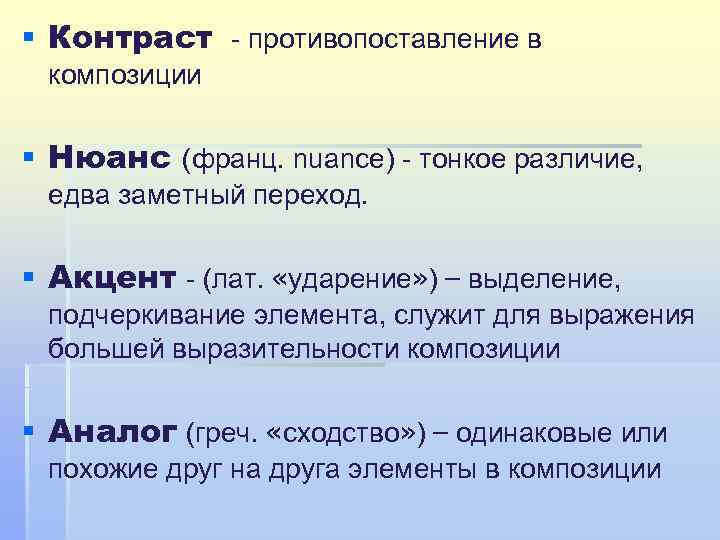 ▪ Контраст - противопоставление в композиции

▪ Нюанс (франц. nuance) - тонкое различие, едва заметный переход.

▪ Акцент - (лат. «ударение») – выделение, подчеркивание элемента, служит для выражения большей выразительности композиции

▪ Аналог (греч. «сходство») – одинаковые или похожие друг на друга элементы в композиции